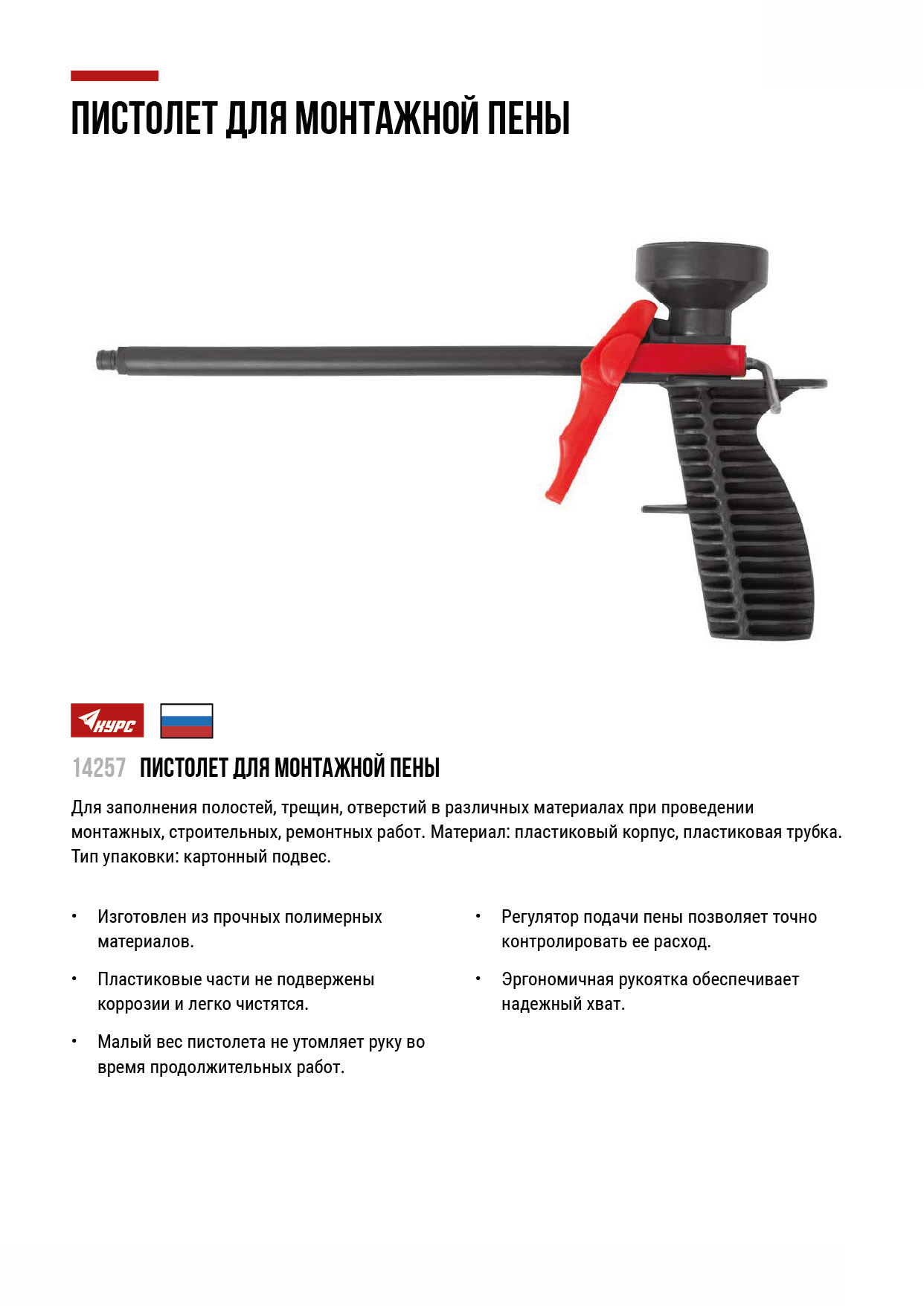 ПИСТОЛЕТ ДЛЯ МОНТАЖНОЙ ПЕНЫ

КУРС

14257 ПИСТОЛЕТ ДЛЯ МОНТАЖНОЙ ПЕНЫ

Для заполнения полостей, трещин, отверстий в различных материалах при проведении монтажных, строительных, ремонтных работ. Материал: пластиковый корпус, пластиковая трубка. Тип упаковки: картонный подвес.

• Изготовлен из прочных полимерных материалов.

• Пластиковые части не подвержены коррозии и легко чистятся.

• Малый вес пистолета не утомляет руку во время продолжительных работ.

• Регулятор подачи пены позволяет точно контролировать ее расход.

• Эргономичная рукоятка обеспечивает надежный хват.